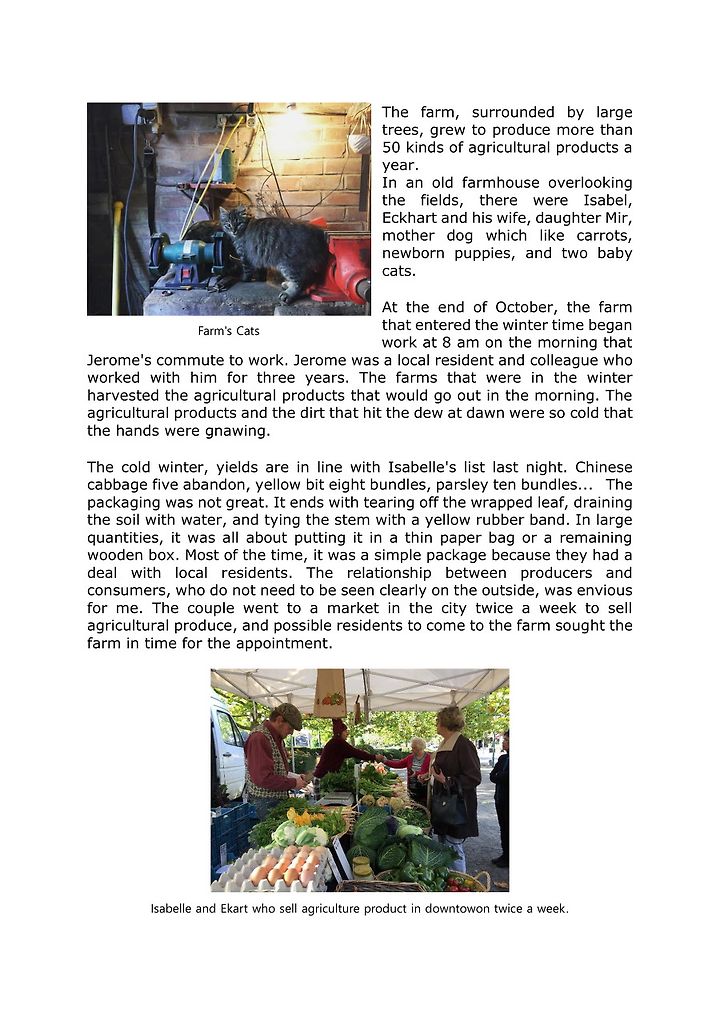 The farm, surrounded by large trees, grew to produce more than 50 kinds of agricultural products a year.
In an old farmhouse overlooking the fields, there were Isabel, Eckhart and his wife, daughter Mir, mother dog which like carrots, newborn puppies, and two baby cats.

Farm's Cats

At the end of October, the farm that entered the winter time began work at 8 am on the morning that Jerome's commute to work. Jerome was a local resident and colleague who worked with him for three years. The farms that were in the winter harvested the agricultural products that would go out in the morning. The agricultural products and the dirt that hit the dew at dawn were so cold that the hands were gnawing.

The cold winter, yields are in line with Isabelle's list last night. Chinese cabbage five abandon, yellow bit eight bundles, parsley ten bundles... The packaging was not great. It ends with tearing off the wrapped leaf, draining the soil with water, and tying the stem with a yellow rubber band. In large quantities, it was all about putting it in a thin paper bag or a remaining wooden box. Most of the time, it was a simple package because they had a deal with local residents. The relationship between producers and consumers, who do not need to be seen clearly on the outside, was envious for me. The couple went to a market in the city twice a week to sell agricultural produce, and possible residents to come to the farm sought the farm in time for the appointment.

Isabelle and Ekart who sell agriculture product in downtowon twice a week.